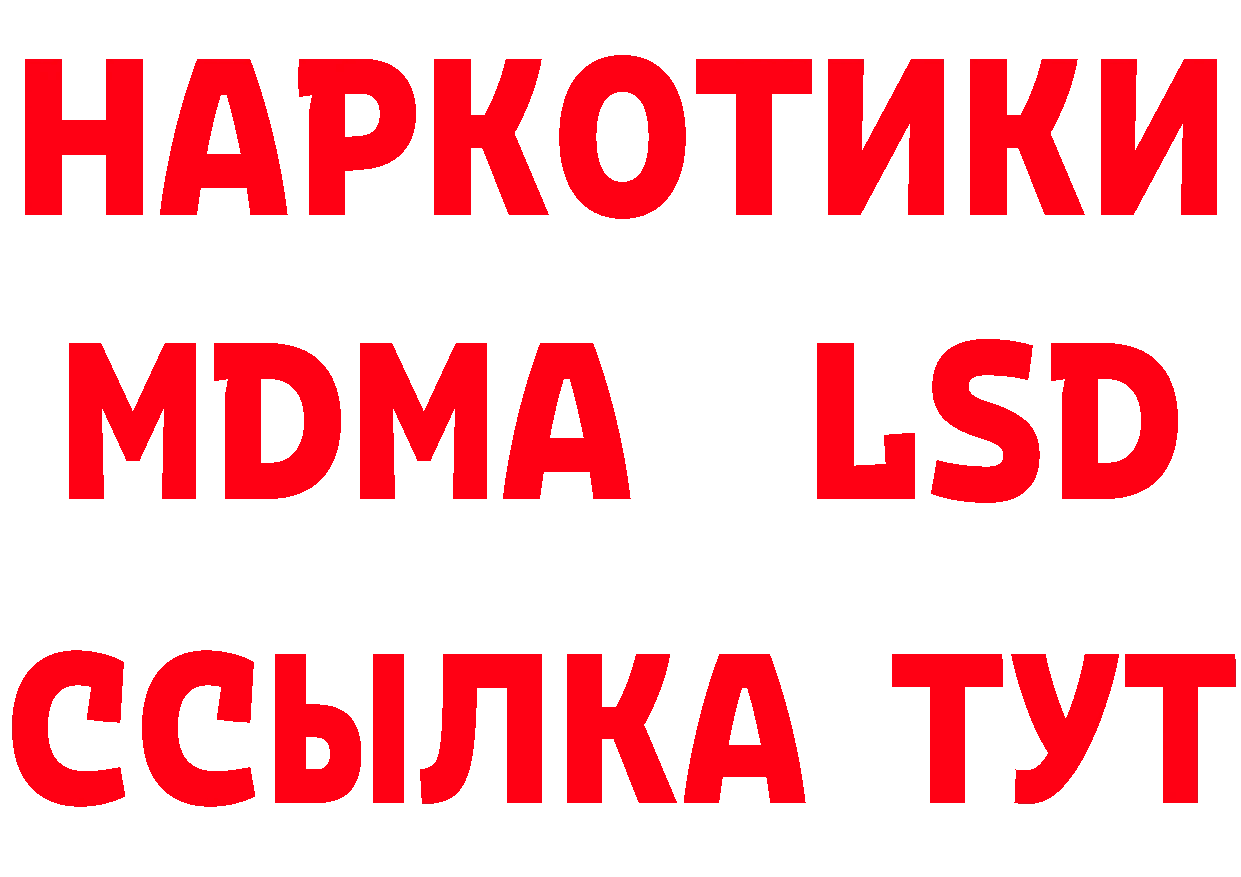 НАРКОТИКИ
MDMA LSD
ССЫЛКА ТУТ